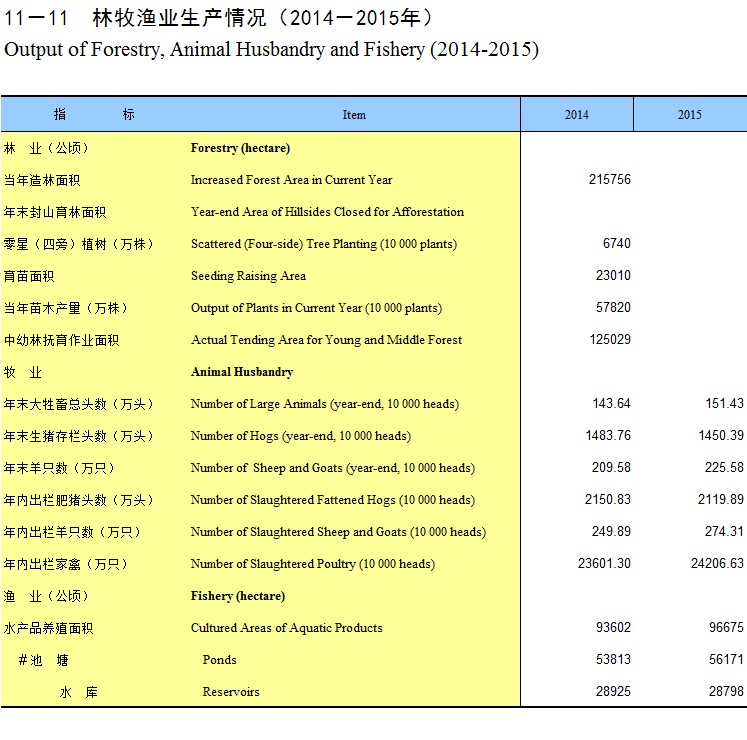 11－11　林牧渔业生产情况（2014－2015年）
Output of Forestry, Animal Husbandry and Fishery (2014-2015)

| 指　　标 | Item | 2014 | 2015 |
|---|---|---|---|
| 林　业（公顷） | Forestry (hectare) | | |
| 当年造林面积 | Increased Forest Area in Current Year | 215756 | |
| 年末封山育林面积 | Year-end Area of Hillsides Closed for Afforestation | | |
| 零星（四旁）植树（万株） | Scattered (Four-side) Tree Planting (10 000 plants) | 6740 | |
| 育苗面积 | Seeding Raising Area | 23010 | |
| 当年苗木产量（万株） | Output of Plants in Current Year (10 000 plants) | 57820 | |
| 中幼林抚育作业面积 | Actual Tending Area for Young and Middle Forest | 125029 | |
| 牧　业 | Animal Husbandry | | |
| 年末大牲畜总头数（万头） | Number of Large Animals (year-end, 10 000 heads) | 143.64 | 151.43 |
| 年末生猪存栏头数（万头） | Number of Hogs (year-end, 10 000 heads) | 1483.76 | 1450.39 |
| 年末羊只数（万只） | Number of Sheep and Goats (year-end, 10 000 heads) | 209.58 | 225.58 |
| 年内出栏肥猪头数（万头） | Number of Slaughtered Fattened Hogs (10 000 heads) | 2150.83 | 2119.89 |
| 年内出栏羊只数（万只） | Number of Slaughtered Sheep and Goats (10 000 heads) | 249.89 | 274.31 |
| 年内出栏家禽（万只） | Number of Slaughtered Poultry (10 000 heads) | 23601.30 | 24206.63 |
| 渔　业（公顷） | Fishery (hectare) | | |
| 水产品养殖面积 | Cultured Areas of Aquatic Products | 93602 | 96675 |
| ＃池　塘 | Ponds | 53813 | 56171 |
| 水　库 | Reservoirs | 28925 | 28798 |